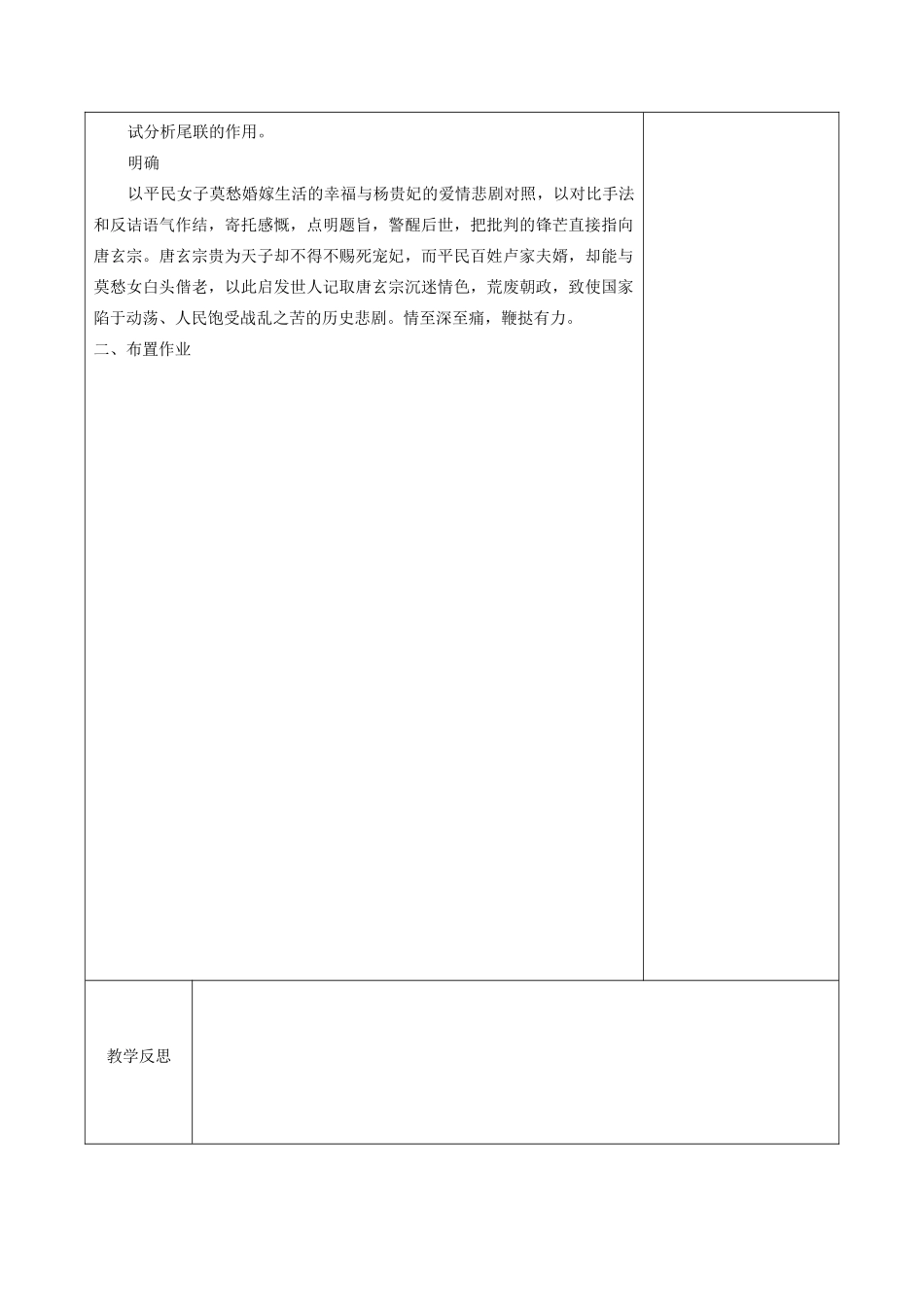 试分析尾联的作用。

明确

以平民女子莫愁婚嫁生活的幸福与杨贵妃的爱情悲剧对照，以对比手法和反诘语气作结，寄托感慨，点明题旨，警醒后世，把批判的锋芒直接指向唐玄宗。唐玄宗贵为天子却不得不赐死宠妃，而平民百姓卢家夫婿，却能与莫愁女白头偕老，以此启发世人记取唐玄宗沉迷情色，荒废朝政，致使国家陷于动荡、人民饱受战乱之苦的历史悲剧。情至深至痛，鞭挞有力。

二、布置作业

教学反思